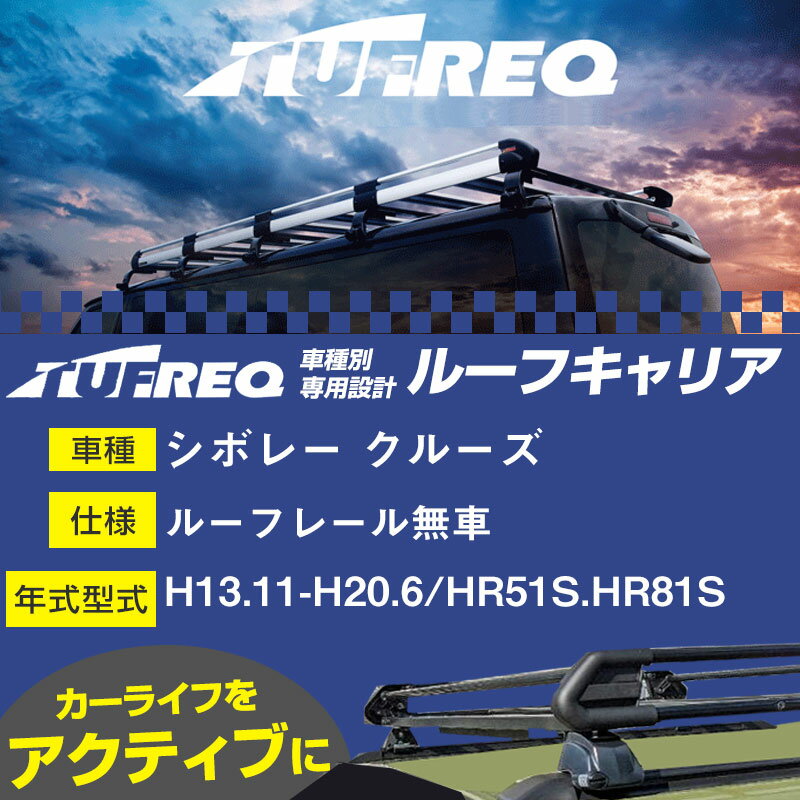 TUFREQ

TUFREQ 車種別 専用設計 ルーフキャリア

車種 シボレー クルーズ

仕様 ルーフレール無車

年式型式 H13.11-H20.6/HR51S.HR81S

カーライフを
アクティブに